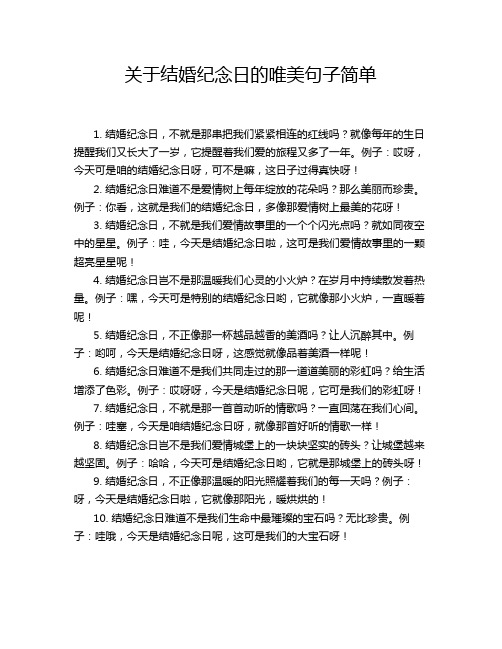 关于结婚纪念日的唯美句子简单

1. 结婚纪念日，不就是那串把我们紧紧相连的红线吗？就像每年的生日提醒我们又长大了一岁，它提醒着我们爱的旅程又多了一年。例子：哎呀，今天可是咱的结婚纪念日呀，可不是嘛，这日子过得真快呀！

2. 结婚纪念日难道不是爱情树上每年绽放的花朵吗？那么美丽而珍贵。例子：你看，这就是我们的结婚纪念日，多像那爱情树上最美的花呀！

3. 结婚纪念日，不就是我们爱情故事里的一个个闪光点吗？就如同夜空中的星星。例子：哇，今天是结婚纪念日啦，这可是我们爱情故事里的一颗超亮星星呢！

4. 结婚纪念日岂不是那温暖我们心灵的小火炉？在岁月中持续散发着热量。例子：嘿，今天可是特别的结婚纪念日哟，它就像那小火炉，一直暖着呢！

5. 结婚纪念日，不正像那一杯越品越香的美酒吗？让人沉醉其中。例子：哟呵，今天是结婚纪念日呀，这感觉就像品着美酒一样呢！

6. 结婚纪念日难道不是我们共同走过的那一道道美丽的彩虹吗？给生活增添了色彩。例子：哎呀呀，今天是结婚纪念日呢，它可是我们的彩虹呀！

7. 结婚纪念日，不就是那一首首动听的情歌吗？一直回荡在我们心间。例子：哇塞，今天是咱结婚纪念日呀，就像那首好听的情歌一样！

8. 结婚纪念日岂不是我们爱情城堡上的一块块坚实的砖头？让城堡越来越坚固。例子：哈哈，今天可是结婚纪念日哟，它就是那城堡上的砖头呀！

9. 结婚纪念日，不正像那温暖的阳光照耀着我们的每一天吗？例子：呀，今天是结婚纪念日啦，它就像那阳光，暖烘烘的！

10. 结婚纪念日难道不是我们生命中最璀璨的宝石吗？无比珍贵。例子：哇哦，今天是结婚纪念日呢，这可是我们的大宝石呀！